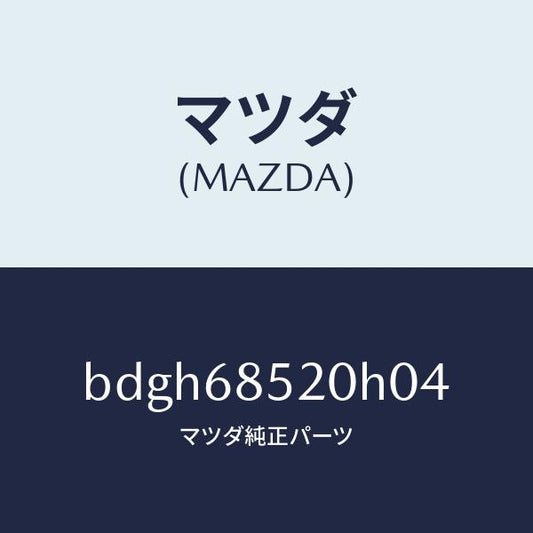 マツダ
(MAZDA)

bdgh68520h04
マツダ純正パーツ